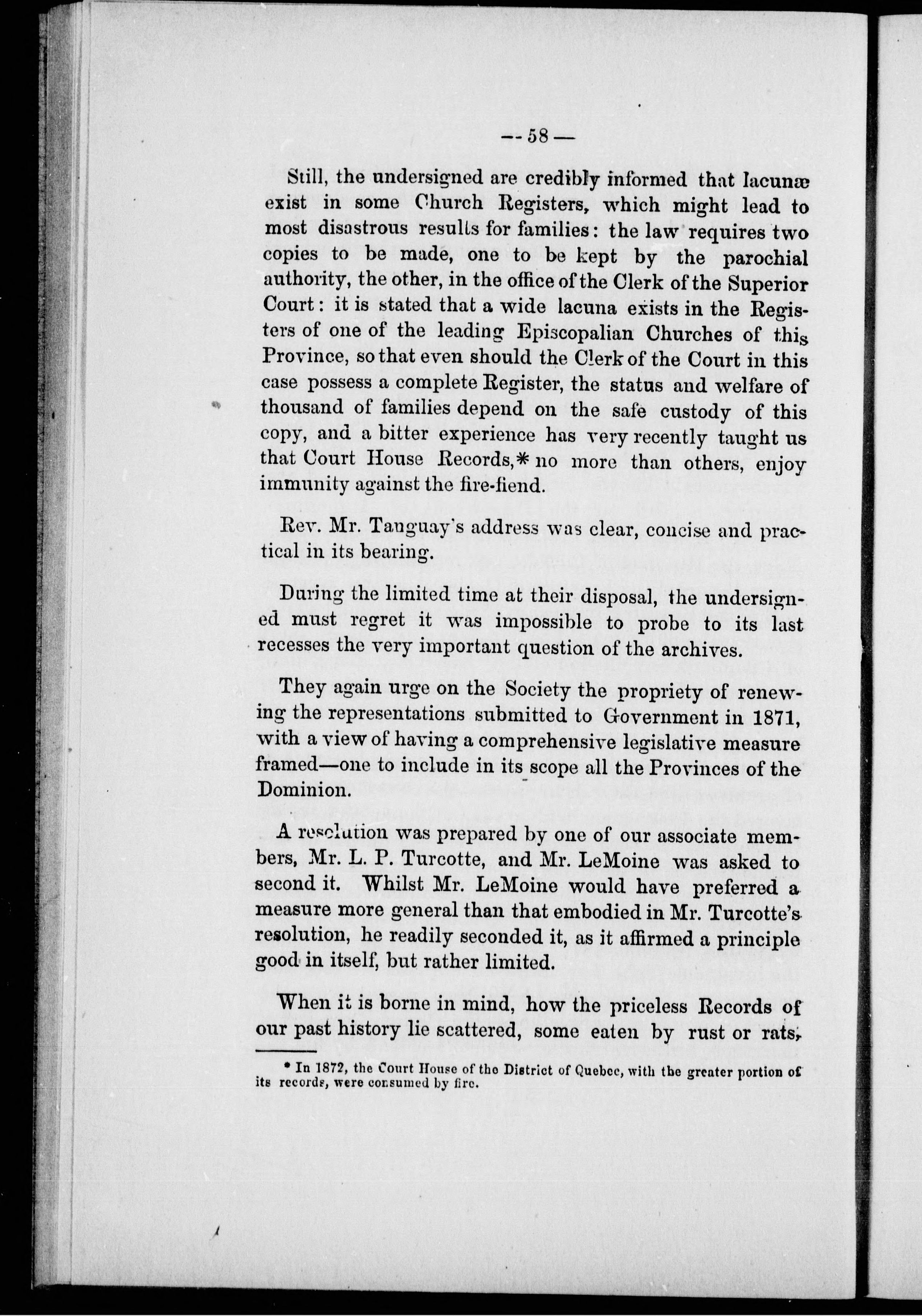 — 58 —

Still, the undersigned are credibly informed that lacunæ exist in some Church Registers, which might lead to most disastrous results for families: the law requires two copies to be made, one to be kept by the parochial authority, the other, in the office of the Clerk of the Superior Court: it is stated that a wide lacuna exists in the Registers of one of the leading Episcopalian Churches of this Province, so that even should the Clerk of the Court in this case possess a complete Register, the status and welfare of thousand of families depend on the safe custody of this copy, and a bitter experience has very recently taught us that Court House Records,* no more than others, enjoy immunity against the fire-fiend.

Rev. Mr. Tanguay's address was clear, concise and practical in its bearing.

During the limited time at their disposal, the undersigned must regret it was impossible to probe to its last recesses the very important question of the archives.

They again urge on the Society the propriety of renewing the representations submitted to Government in 1871, with a view of having a comprehensive legislative measure framed—one to include in its scope all the Provinces of the Dominion.

A resolution was prepared by one of our associate members, Mr. L. P. Turcotte, and Mr. LeMoine was asked to second it. Whilst Mr. LeMoine would have preferred a measure more general than that embodied in Mr. Turcotte's resolution, he readily seconded it, as it affirmed a principle good in itself, but rather limited.

When it is borne in mind, how the priceless Records of our past history lie scattered, some eaten by rust or rats,

* In 1872, the Court House of the District of Quebec, with the greater portion of its records, were consumed by fire.